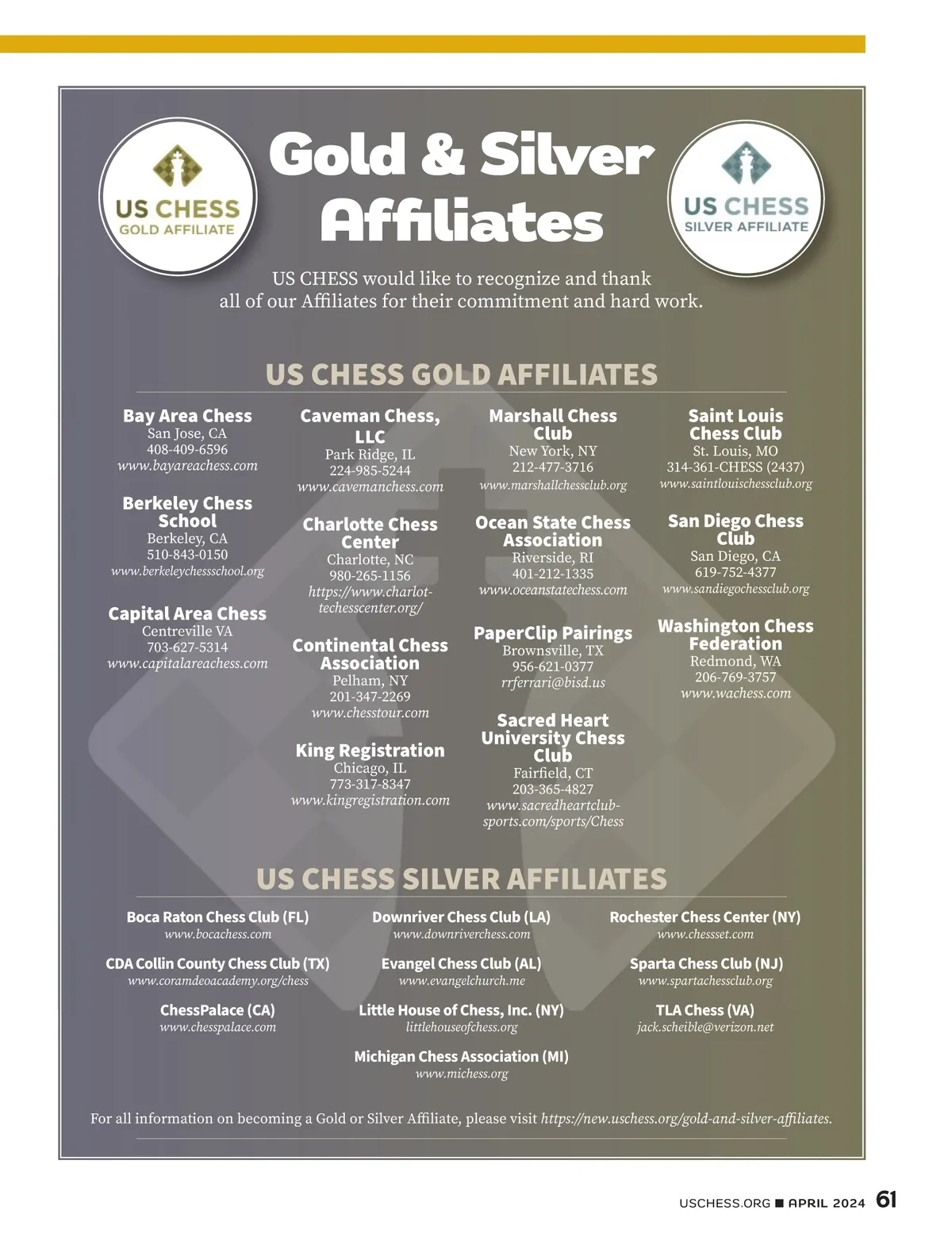 US CHESS
GOLD AFFILIATE

Gold & Silver Affiliates

US CHESS
SILVER AFFILIATE

US CHESS would like to recognize and thank all of our Affiliates for their commitment and hard work.

US CHESS GOLD AFFILIATES

Bay Area Chess
San Jose, CA
408-409-6596
www.bayareachess.com

Berkeley Chess School
Berkeley, CA
510-843-0150
www.berkeleychessschool.org

Capital Area Chess
Centreville VA
703-627-5314
www.capitalareachess.com

Caveman Chess, LLC
Park Ridge, IL
224-985-5244
www.cavemanchess.com

Charlotte Chess Center
Charlotte, NC
980-265-1156
https://www.charlottechesscenter.org/

Continental Chess Association
Pelham, NY
201-347-2269
www.chesstour.com

King Registration
Chicago, IL
773-317-8347
www.kingregistration.com

Marshall Chess Club
New York, NY
212-477-3716
www.marshallchessclub.org

Ocean State Chess Association
Riverside, RI
401-212-1335
www.oceanstatechess.com

PaperClip Pairings
Brownsville, TX
956-621-0377
rrferrari@bisd.us

Sacred Heart University Chess Club
Fairfield, CT
203-365-4827
www.sacredheartclubsports.com/sports/Chess

Saint Louis Chess Club
St. Louis, MO
314-361-CHESS (2437)
www.saintlouischessclub.org

San Diego Chess Club
San Diego, CA
619-752-4377
www.sandiegochessclub.org

Washington Chess Federation
Redmond, WA
206-769-3757
www.wachess.com

US CHESS SILVER AFFILIATES

Boca Raton Chess Club (FL)
www.bocachess.com

CDA Collin County Chess Club (TX)
www.coramdeoacademy.org/chess

ChessPalace (CA)
www.chesspalace.com

Downriver Chess Club (LA)
www.downriverchess.com

Evangel Chess Club (AL)
www.evangelchurch.me

Little House of Chess, Inc. (NY)
littlehouseofchess.org

Michigan Chess Association (MI)
www.michess.org

Rochester Chess Center (NY)
www.chessset.com

Sparta Chess Club (NJ)
www.spartachessclub.org

TLA Chess (VA)
jack.scheible@verizon.net

For all information on becoming a Gold or Silver Affiliate, please visit https://new.uschess.org/gold-and-silver-affiliates.

USCHESS.ORG ■ APRIL 2024 61